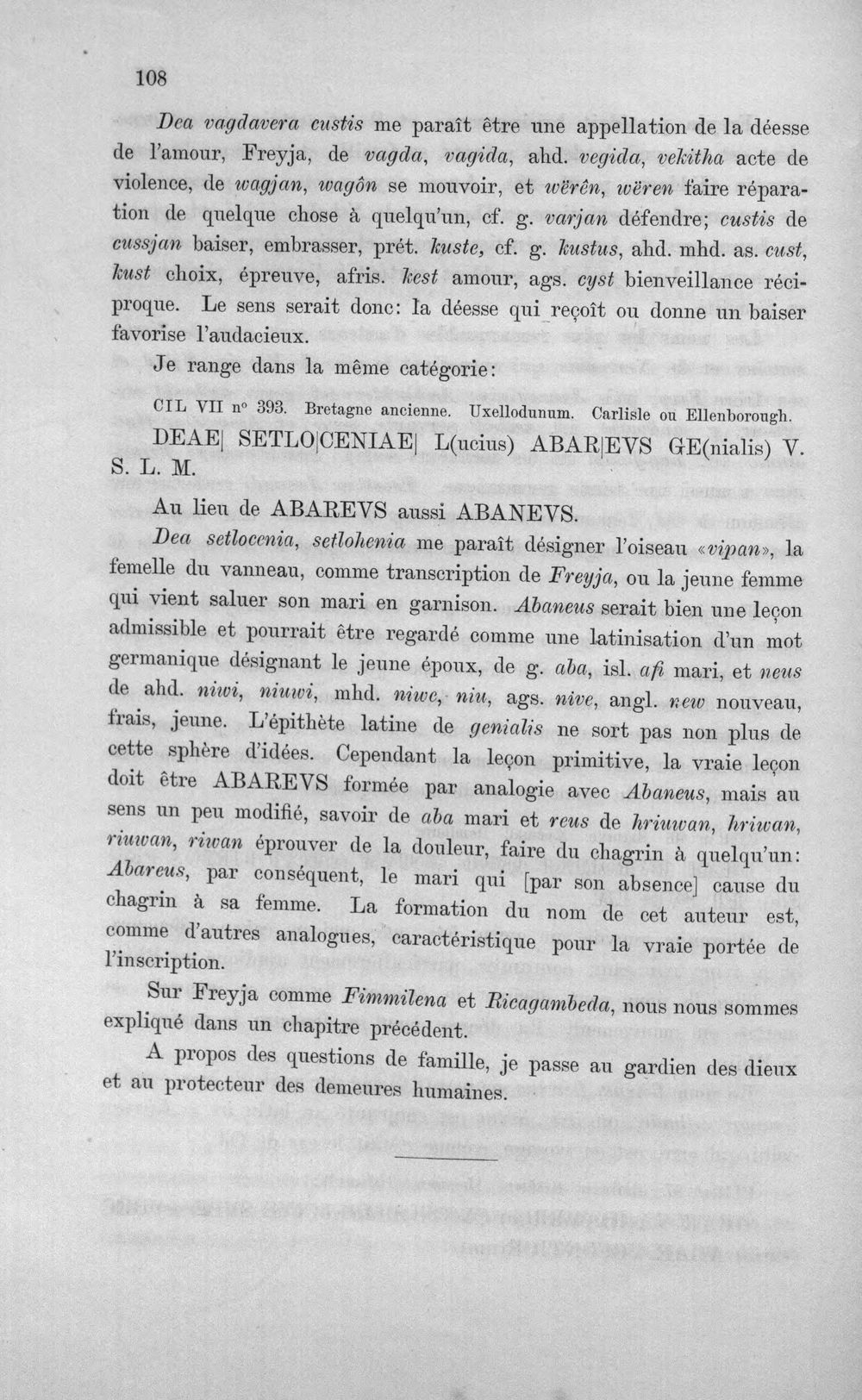 108

Dea vagdavera custis me paraît être une appellation de la déesse de l'amour, Freyja, de vagda, vagida, ahd. vegida, vekitha acte de violence, de wagjan, wagôn se mouvoir, et wërên, wëren faire réparation de quelque chose à quelqu'un, cf. g. varjan défendre; custis de cussjan baiser, embrasser, prét. kuste, cf. g. kustus, ahd. mhd. as. cust, kust choix, épreuve, afris. kest amour, ags. cyst bienveillance réciproque. Le sens serait donc: la déesse qui reçoît ou donne un baiser favorise l'audacieux.

Je range dans la même catégorie:

CIL VII n° 393. Bretagne ancienne. Uxellodunum. Carlisle ou Ellenborough.

DEAE| SETLO|CENIAE| L(ucius) ABAR|EVS GE(nialis) V. S. L. M.

Au lieu de ABAREVS aussi ABANEVS.

Dea setlocenia, setlohenia me paraît désigner l'oiseau «vipan», la femelle du vanneau, comme transcription de Freyja, ou la jeune femme qui vient saluer son mari en garnison. Abaneus serait bien une leçon admissible et pourrait être regardé comme une latinisation d'un mot germanique désignant le jeune époux, de g. aba, isl. afi mari, et neus de ahd. niwi, niuwi, mhd. niwe, niu, ags. nive, angl. new nouveau, frais, jeune. L'épithète latine de genialis ne sort pas non plus de cette sphère d'idées. Cependant la leçon primitive, la vraie leçon doit être ABAREVS formée par analogie avec Abaneus, mais au sens un peu modifié, savoir de aba mari et reus de hriuwan, hriwan, riuwan, riwan éprouver de la douleur, faire du chagrin à quelqu'un: Abareus, par conséquent, le mari qui [par son absence] cause du chagrin à sa femme. La formation du nom de cet auteur est, comme d'autres analogues, caractéristique pour la vraie portée de l'inscription.

Sur Freyja comme Fimmilena et Ricagambeda, nous nous sommes expliqué dans un chapitre précédent.

A propos des questions de famille, je passe au gardien des dieux et au protecteur des demeures humaines.